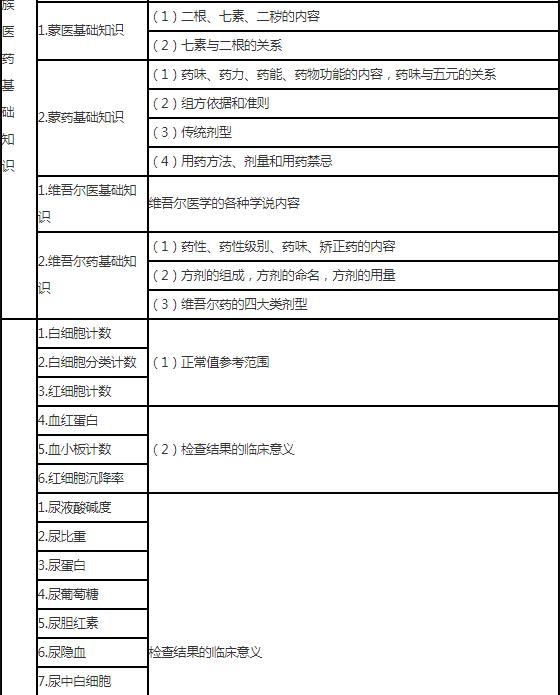 | 族医药基础知识 | 1.蒙医基础知识 | （1）二根、七素、二秽的内容 |
|---|---|---|
| | | （2）七素与二根的关系 |
| | 2.蒙药基础知识 | （1）药味、药力、药能、药物功能的内容，药味与五元的关系 |
| | | （2）组方依据和准则 |
| | | （3）传统剂型 |
| | | （4）用药方法、剂量和用药禁忌 |
| | 1.维吾尔医基础知识 | 维吾尔医学的各种学说内容 |
| | 2.维吾尔药基础知识 | （1）药性、药性级别、药味、矫正药的内容 |
| | | （2）方剂的组成，方剂的命名，方剂的用量 |
| | | （3）维吾尔药的四大类剂型 |
| | 1.白细胞计数 | （1）正常值参考范围 |
| | 2.白细胞分类计数 | |
| | 3.红细胞计数 | |
| | 4.血红蛋白 | （2）检查结果的临床意义 |
| | 5.血小板计数 | |
| | 6.红细胞沉降率 | |
| | 1.尿液酸碱度 | 检查结果的临床意义 |
| | 2.尿比重 | |
| | 3.尿蛋白 | |
| | 4.尿葡萄糖 | |
| | 5.尿胆红素 | |
| | 6.尿隐血 | |
| | 7.尿中白细胞 | |